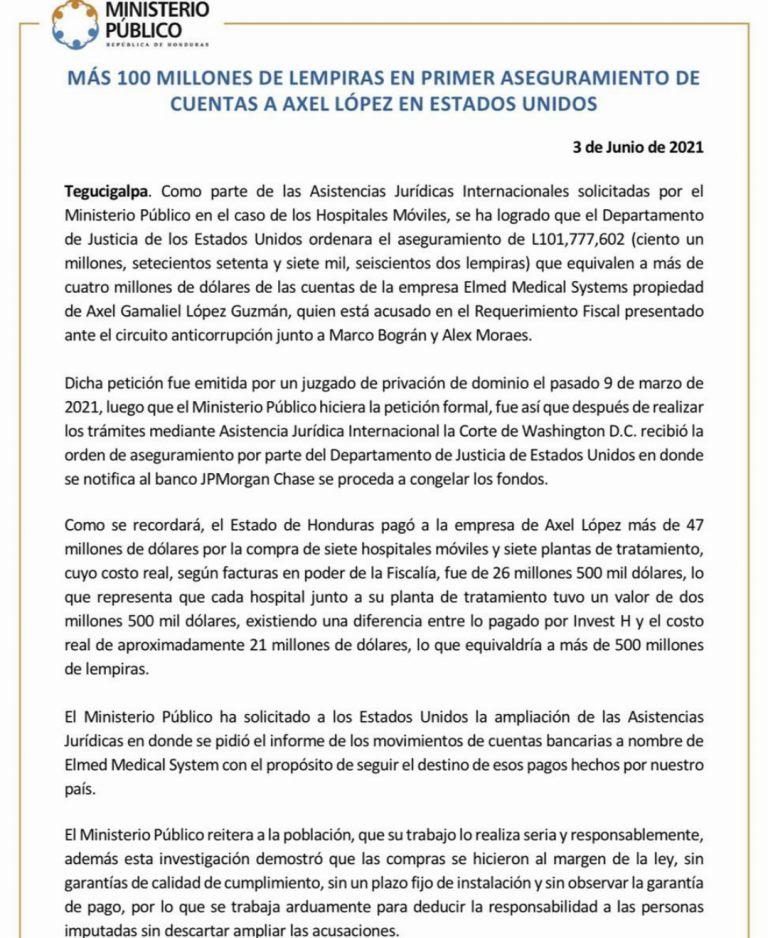 MINISTERIO PÚBLICO
REPÚBLICA DE HONDURAS

MÁS 100 MILLONES DE LEMPIRAS EN PRIMER ASEGURAMIENTO DE CUENTAS A AXEL LÓPEZ EN ESTADOS UNIDOS

3 de Junio de 2021

Tegucigalpa. Como parte de las Asistencias Jurídicas Internacionales solicitadas por el Ministerio Público en el caso de los Hospitales Móviles, se ha logrado que el Departamento de Justicia de los Estados Unidos ordenara el aseguramiento de L101,777,602 (ciento un millones, setecientos setenta y siete mil, seiscientos dos lempiras) que equivalen a más de cuatro millones de dólares de las cuentas de la empresa Elmed Medical Systems propiedad de Axel Gamaliel López Guzmán, quien está acusado en el Requerimiento Fiscal presentado ante el circuito anticorrupción junto a Marco Bográn y Alex Moraes.

Dicha petición fue emitida por un juzgado de privación de dominio el pasado 9 de marzo de 2021, luego que el Ministerio Público hiciera la petición formal, fue así que después de realizar los trámites mediante Asistencia Jurídica Internacional la Corte de Washington D.C. recibió la orden de aseguramiento por parte del Departamento de Justicia de Estados Unidos en donde se notifica al banco JPMorgan Chase se proceda a congelar los fondos.

Como se recordará, el Estado de Honduras pagó a la empresa de Axel López más de 47 millones de dólares por la compra de siete hospitales móviles y siete plantas de tratamiento, cuyo costo real, según facturas en poder de la Fiscalía, fue de 26 millones 500 mil dólares, lo que representa que cada hospital junto a su planta de tratamiento tuvo un valor de dos millones 500 mil dólares, existiendo una diferencia entre lo pagado por Invest H y el costo real de aproximadamente 21 millones de dólares, lo que equivaldría a más de 500 millones de lempiras.

El Ministerio Público ha solicitado a los Estados Unidos la ampliación de las Asistencias Jurídicas en donde se pidió el informe de los movimientos de cuentas bancarias a nombre de Elmed Medical System con el propósito de seguir el destino de esos pagos hechos por nuestro país.

El Ministerio Público reitera a la población, que su trabajo lo realiza seria y responsablemente, además esta investigación demostró que las compras se hicieron al margen de la ley, sin garantías de calidad de cumplimiento, sin un plazo fijo de instalación y sin observar la garantía de pago, por lo que se trabaja arduamente para deducir la responsabilidad a las personas imputadas sin descartar ampliar las acusaciones.